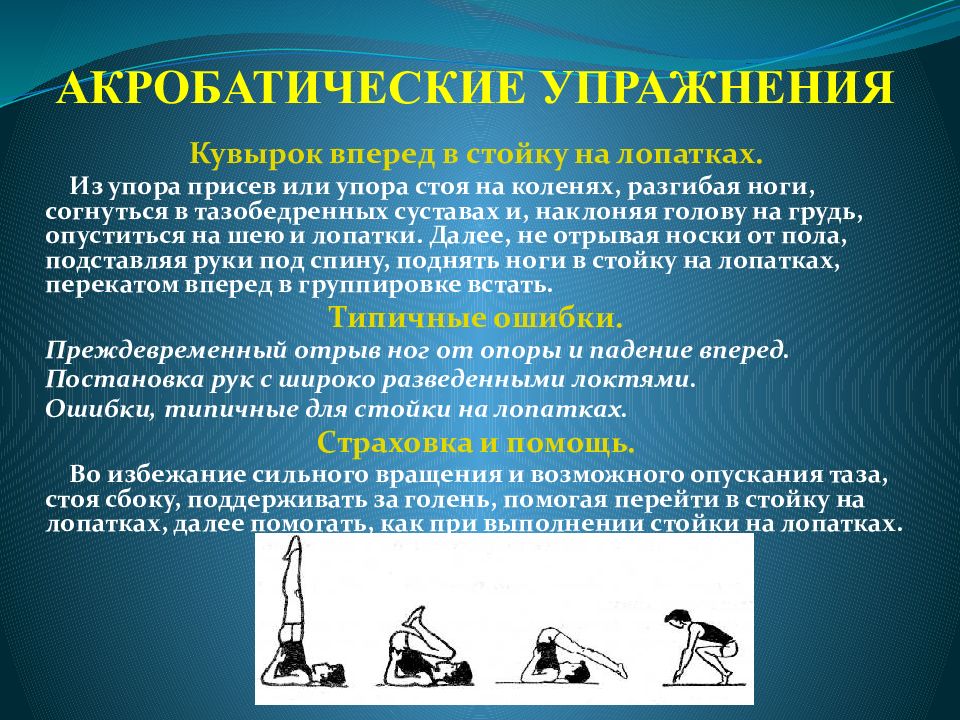 АКРОБАТИЧЕСКИЕ УПРАЖНЕНИЯ

Кувырок вперед в стойку на лопатках.

Из упора присев или упора стоя на коленях, разгибая ноги, согнуться в тазобедренных суставах и, наклоняя голову на грудь, опуститься на шею и лопатки. Далее, не отрывая носки от пола, подставляя руки под спину, поднять ноги в стойку на лопатках, перекатом вперед в группировке встать.

Типичные ошибки.

Преждевременный отрыв ног от опоры и падение вперед.

Постановка рук с широко разведенными локтями.

Ошибки, типичные для стойки на лопатках.

Страховка и помощь.

Во избежание сильного вращения и возможного опускания таза, стоя сбоку, поддерживать за голень, помогая перейти в стойку на лопатках, далее помогать, как при выполнении стойки на лопатках.